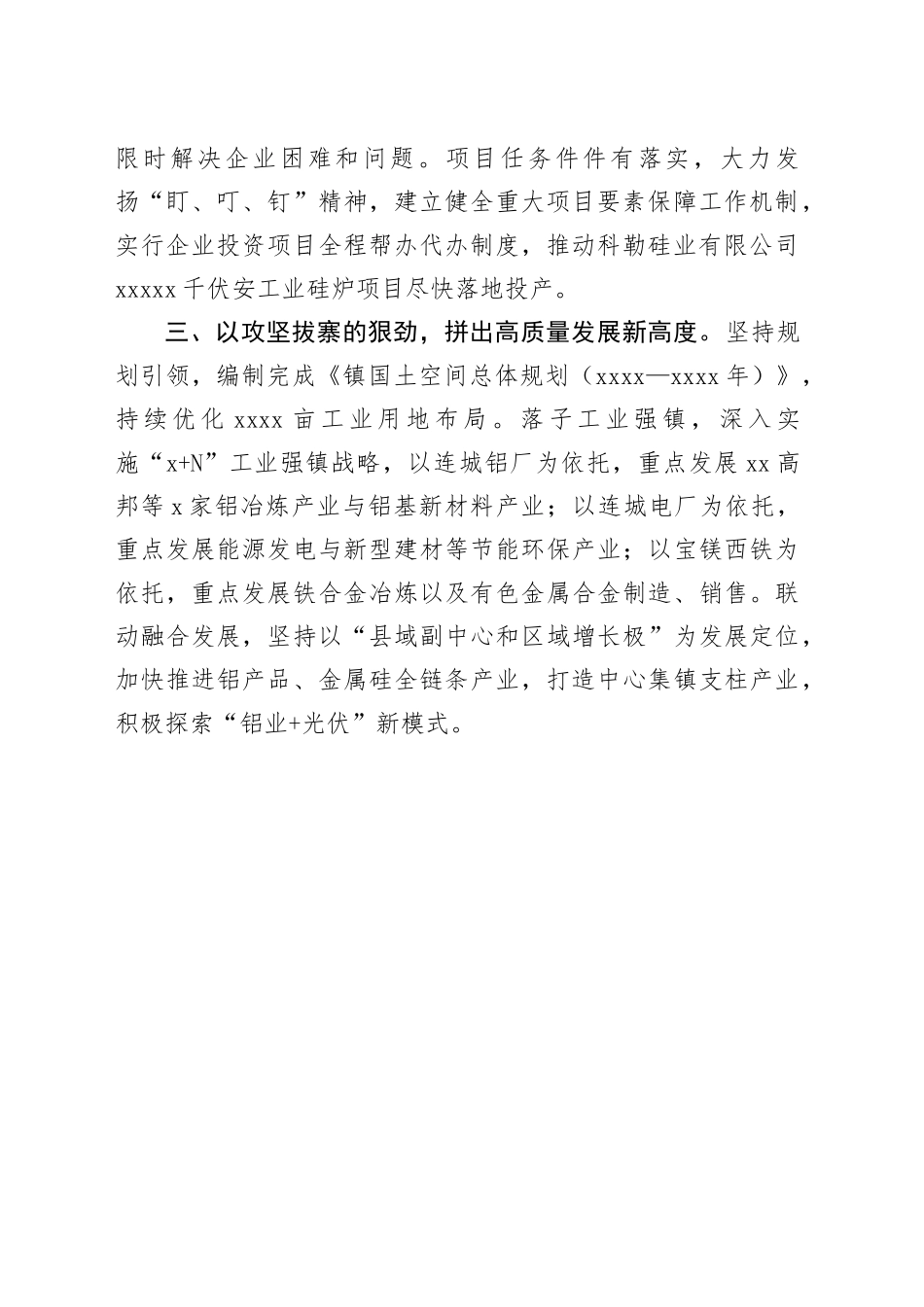 限时解决企业困难和问题。项目任务件件有落实，大力发扬“盯、叮、钉”精神，建立健全重大项目要素保障工作机制，实行企业投资项目全程帮办代办制度，推动科勒硅业有限公司xxxxx千伏安工业硅炉项目尽快落地投产。

三、以攻坚拔寨的狠劲，拼出高质量发展新高度。坚持规划引领，编制完成《镇国土空间总体规划（xxxx—xxxx年）》，持续优化xxxx亩工业用地布局。落子工业强镇，深入实施“x+N”工业强镇战略，以连城铝厂为依托，重点发展xx高邦等x家铝冶炼产业与铝基新材料产业；以连城电厂为依托，重点发展能源发电与新型建材等节能环保产业；以宝镁西铁为依托，重点发展铁合金冶炼以及有色金属合金制造、销售。联动融合发展，坚持以“县域副中心和区域增长极”为发展定位，加快推进铝产品、金属硅全链条产业，打造中心集镇支柱产业，积极探索“铝业+光伏”新模式。